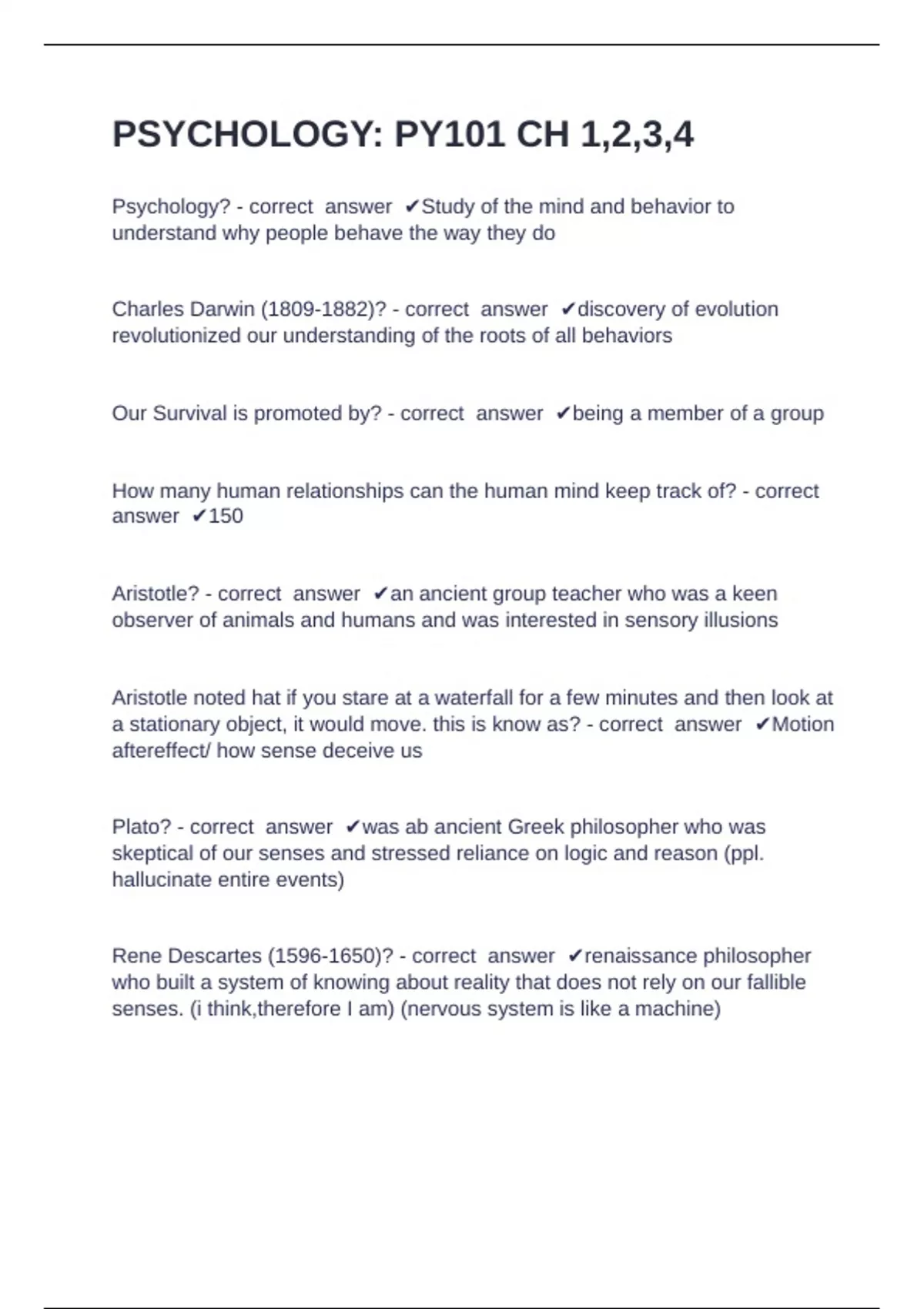 PSYCHOLOGY: PY101 CH 1,2,3,4

Psychology? - correct answer ✔Study of the mind and behavior to understand why people behave the way they do

Charles Darwin (1809-1882)? - correct answer ✔discovery of evolution revolutionized our understanding of the roots of all behaviors

Our Survival is promoted by? - correct answer ✔being a member of a group

How many human relationships can the human mind keep track of? - correct answer ✔150

Aristotle? - correct answer ✔an ancient group teacher who was a keen observer of animals and humans and was interested in sensory illusions

Aristotle noted hat if you stare at a waterfall for a few minutes and then look at a stationary object, it would move. this is know as? - correct answer ✔Motion aftereffect/ how sense deceive us

Plato? - correct answer ✔was ab ancient Greek philosopher who was skeptical of our senses and stressed reliance on logic and reason (ppl. hallucinate entire events)

Rene Descartes (1596-1650)? - correct answer ✔renaissance philosopher who built a system of knowing about reality that does not rely on our fallible senses. (i think,therefore I am) (nervous system is like a machine)